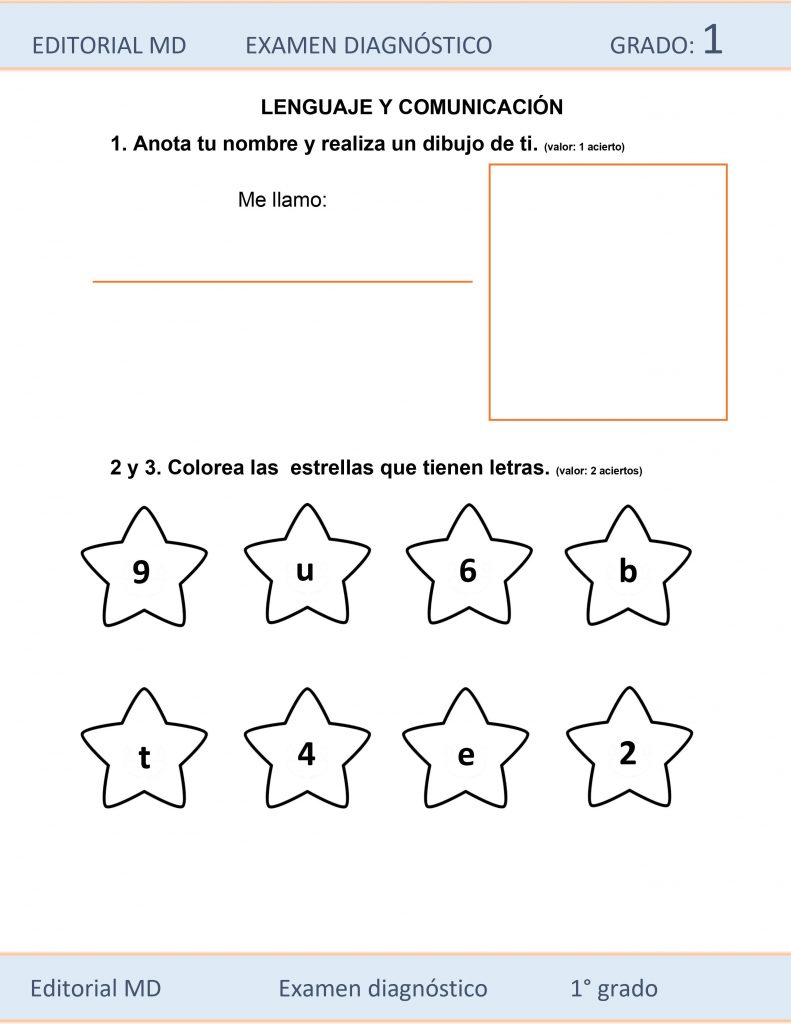 EDITORIAL MD EXAMEN DIAGNÓSTICO GRADO: 1

LENGUAJE Y COMUNICACIÓN

1. Anota tu nombre y realiza un dibujo de ti. (valor: 1 acierto)

Me llamo:

2 y 3. Colorea las estrellas que tienen letras. (valor: 2 aciertos)

9 u 6 b

t 4 e 2

Editorial MD Examen diagnóstico 1° grado